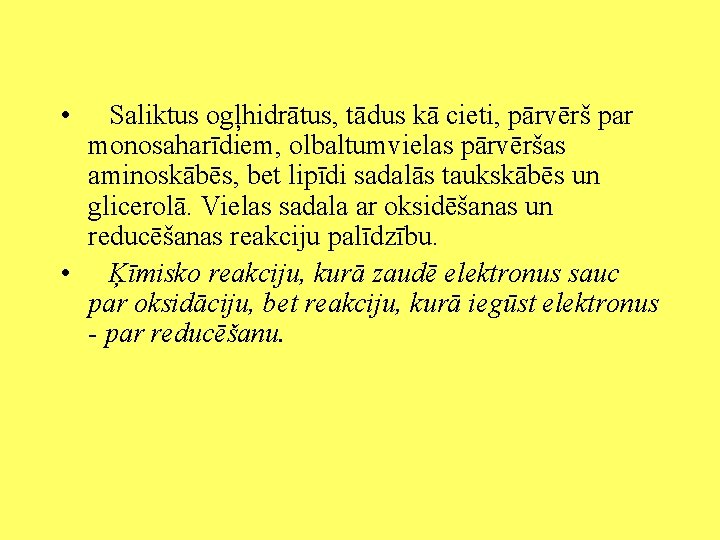 • Saliktus ogļhidrātus, tādus kā cieti, pārvērš par monosaharīdiem, olbaltumvielas pārvēršas aminoskābēs, bet lipīdi sadalās taukskābēs un glicerolā. Vielas sadala ar oksidēšanas un reducēšanas reakciju palīdzību.

• Ķīmisko reakciju, kurā zaudē elektronus sauc par oksidāciju, bet reakciju, kurā iegūst elektronus - par reducēšanu.